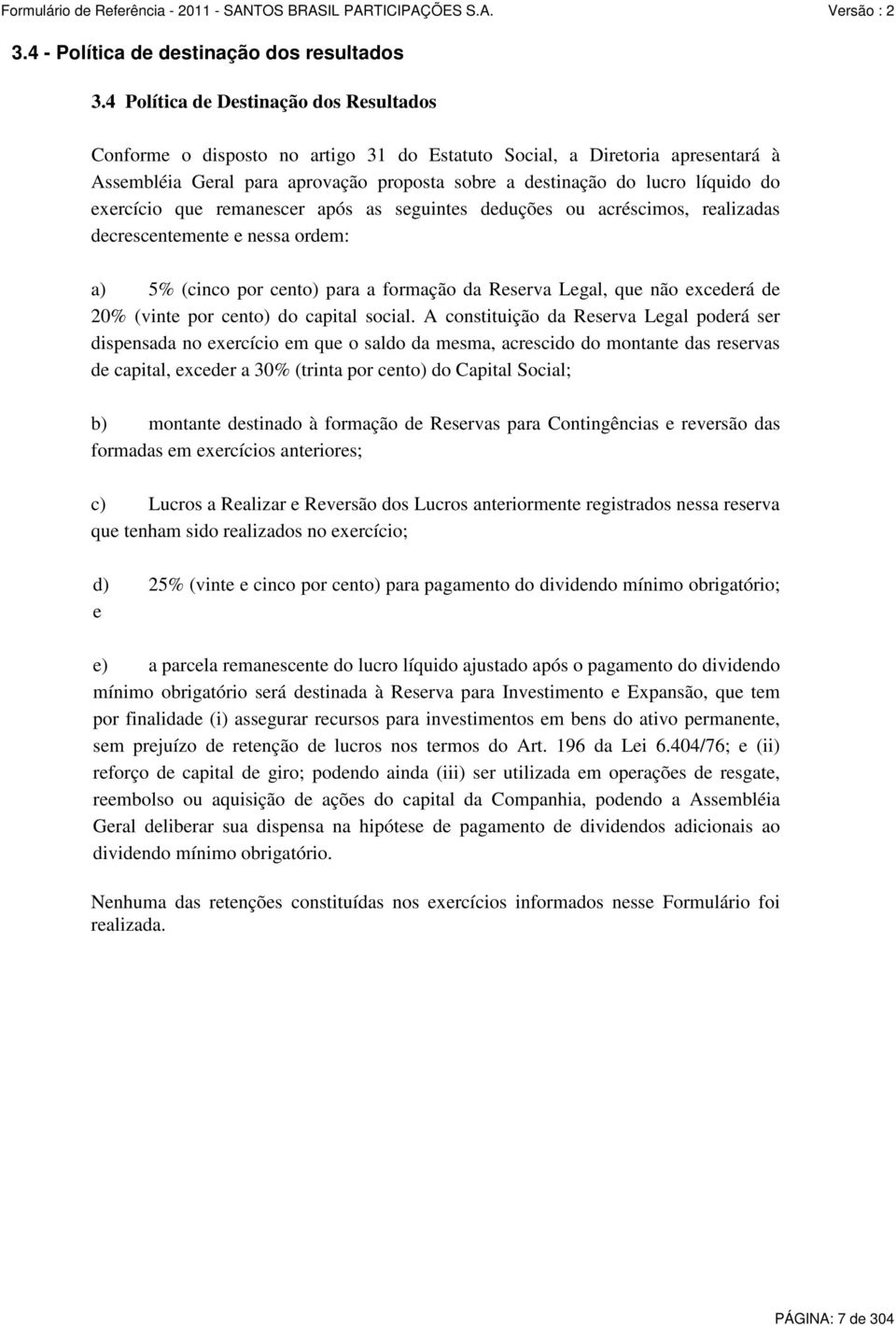 Formulário de Referência - 2011 - SANTOS BRASIL PARTICIPAÇÕES S.A. Versão : 2

3.4 - Política de destinação dos resultados

3.4 Política de Destinação dos Resultados

Conforme o disposto no artigo 31 do Estatuto Social, a Diretoria apresentará à Assembléia Geral para aprovação proposta sobre a destinação do lucro líquido do exercício que remanescer após as seguintes deduções ou acréscimos, realizadas decrescentemente e nessa ordem:

a) 5% (cinco por cento) para a formação da Reserva Legal, que não excederá de 20% (vinte por cento) do capital social. A constituição da Reserva Legal poderá ser dispensada no exercício em que o saldo da mesma, acrescido do montante das reservas de capital, exceder a 30% (trinta por cento) do Capital Social;

b) montante destinado à formação de Reservas para Contingências e reversão das formadas em exercícios anteriores;

c) Lucros a Realizar e Reversão dos Lucros anteriormente registrados nessa reserva que tenham sido realizados no exercício;

d) 25% (vinte e cinco por cento) para pagamento do dividendo mínimo obrigatório; e

e) a parcela remanescente do lucro líquido ajustado após o pagamento do dividendo mínimo obrigatório será destinada à Reserva para Investimento e Expansão, que tem por finalidade (i) assegurar recursos para investimentos em bens do ativo permanente, sem prejuízo de retenção de lucros nos termos do Art. 196 da Lei 6.404/76; e (ii) reforço de capital de giro; podendo ainda (iii) ser utilizada em operações de resgate, reembolso ou aquisição de ações do capital da Companhia, podendo a Assembléia Geral deliberar sua dispensa na hipótese de pagamento de dividendos adicionais ao dividendo mínimo obrigatório.

Nenhuma das retenções constituídas nos exercícios informados nesse Formulário foi realizada.

PÁGINA: 7 de 304